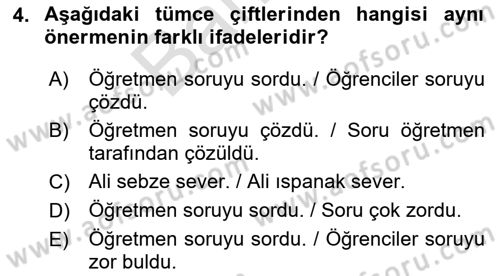 4. Aşağıdaki tümce çiftlerinden hangisi aynı önermenin farklı ifadeleridir?

A) Öğretmen soruyu sordu. / Öğrenciler soruyu çözdü.

B) Öğretmen soruyu çözdü. / Soru öğretmen tarafından çözüldü.

C) Ali sebze sever. / Ali ıspanak sever.

D) Öğretmen soruyu sordu. / Soru çok zordu.

E) Öğretmen soruyu sordu. / Öğrenciler soruyu zor buldu.

www.aofsoru.com